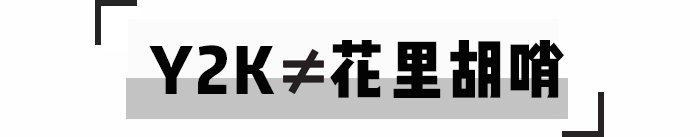 Y2K≠花里胡哨